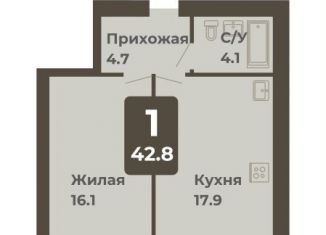 Прихожая
4.7

С/У
4.1

1
42.8

Жилая
16.1

Кухня
17.9